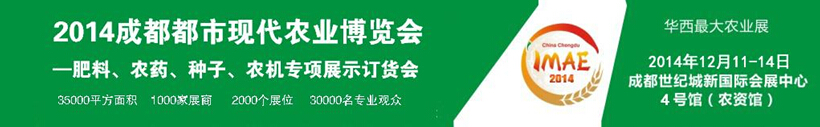 2014成都都市现代农业博览会
—肥料、农药、种子、农机专项展示订货会
35000平方面积　1000家展商　2000个展位　30000名专业观众

China Chengdu
IMAE
2014

华西最大农业展
2014年12月11-14日
成都世纪城新国际会展中心
4号馆（农资馆）